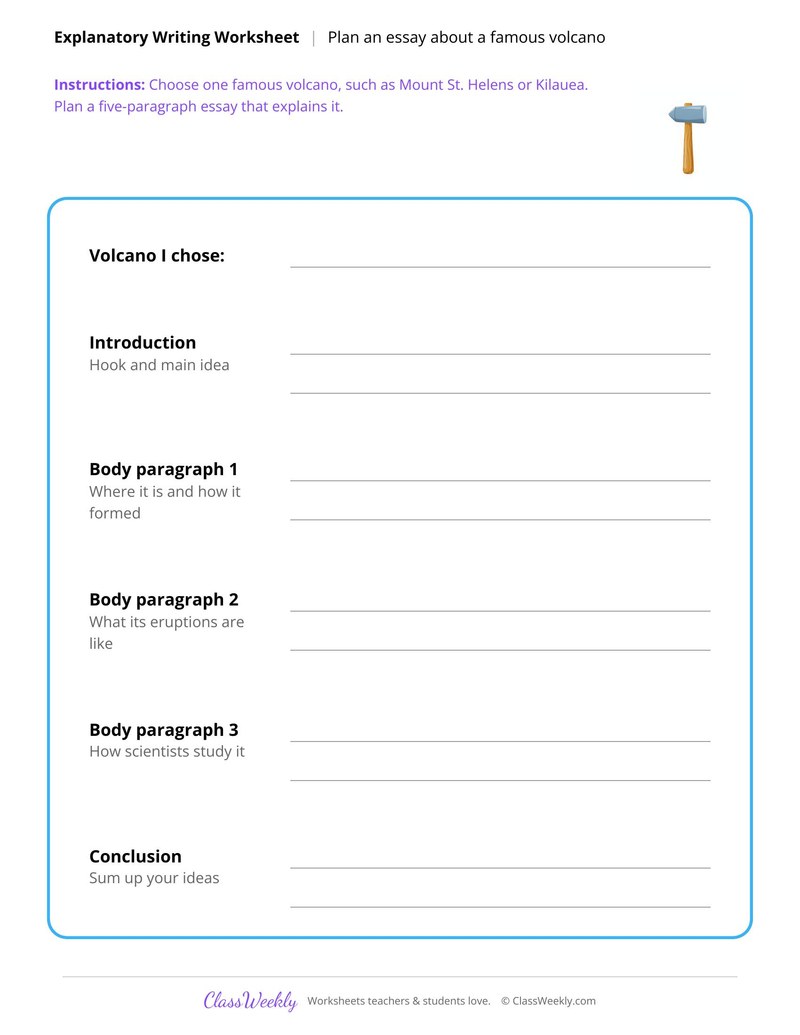 Explanatory Writing Worksheet | Plan an essay about a famous volcano

Instructions: Choose one famous volcano, such as Mount St. Helens or Kilauea. Plan a five-paragraph essay that explains it.

Volcano I chose: ____

Introduction
Hook and main idea
____
____

Body paragraph 1
Where it is and how it formed
____
____

Body paragraph 2
What its eruptions are like
____
____

Body paragraph 3
How scientists study it
____
____

Conclusion
Sum up your ideas
____
____

ClassWeekly Worksheets teachers & students love. © ClassWeekly.com